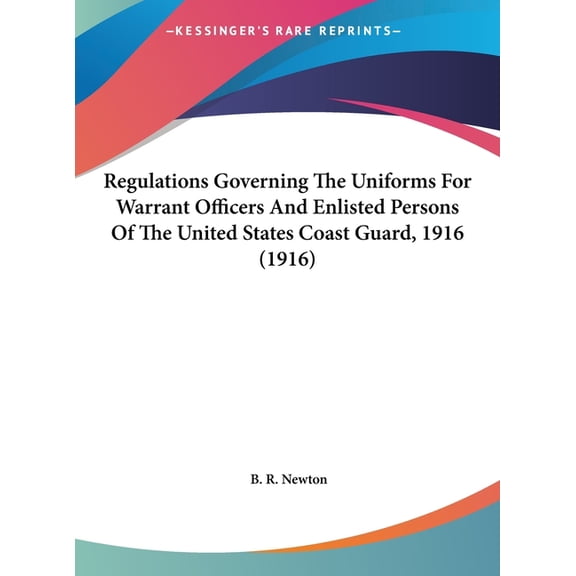 —KESSINGER'S RARE REPRINTS—

Regulations Governing The Uniforms For Warrant Officers And Enlisted Persons Of The United States Coast Guard, 1916 (1916)

B. R. Newton